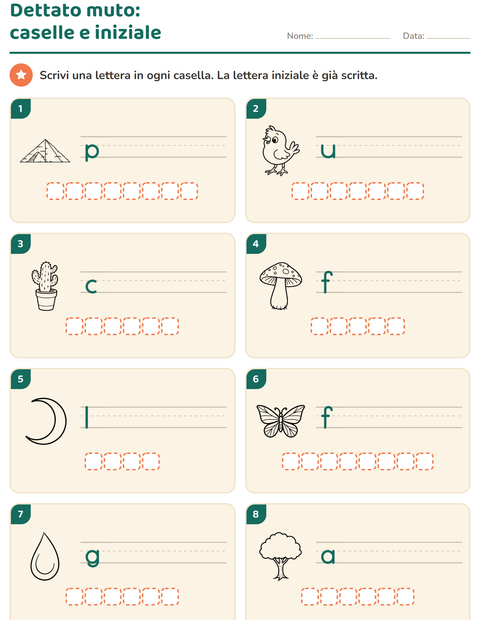 Dettato muto:
caselle e iniziale

Nome: ____ Data: ____

Scrivi una lettera in ogni casella. La lettera iniziale è già scritta.

1
p

2
u

3
c

4
f

5
l

6
f

7
g

8
a